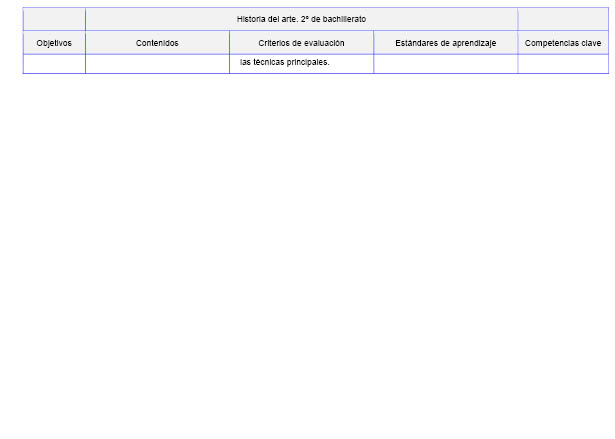 |  | Historia del arte. 2º de bachillerato |  |  |  |
|---|---|---|---|---|
| Objetivos | Contenidos | Criterios de evaluación | Estándares de aprendizaje | Competencias clave |
|  |  | las técnicas principales. |  |  |